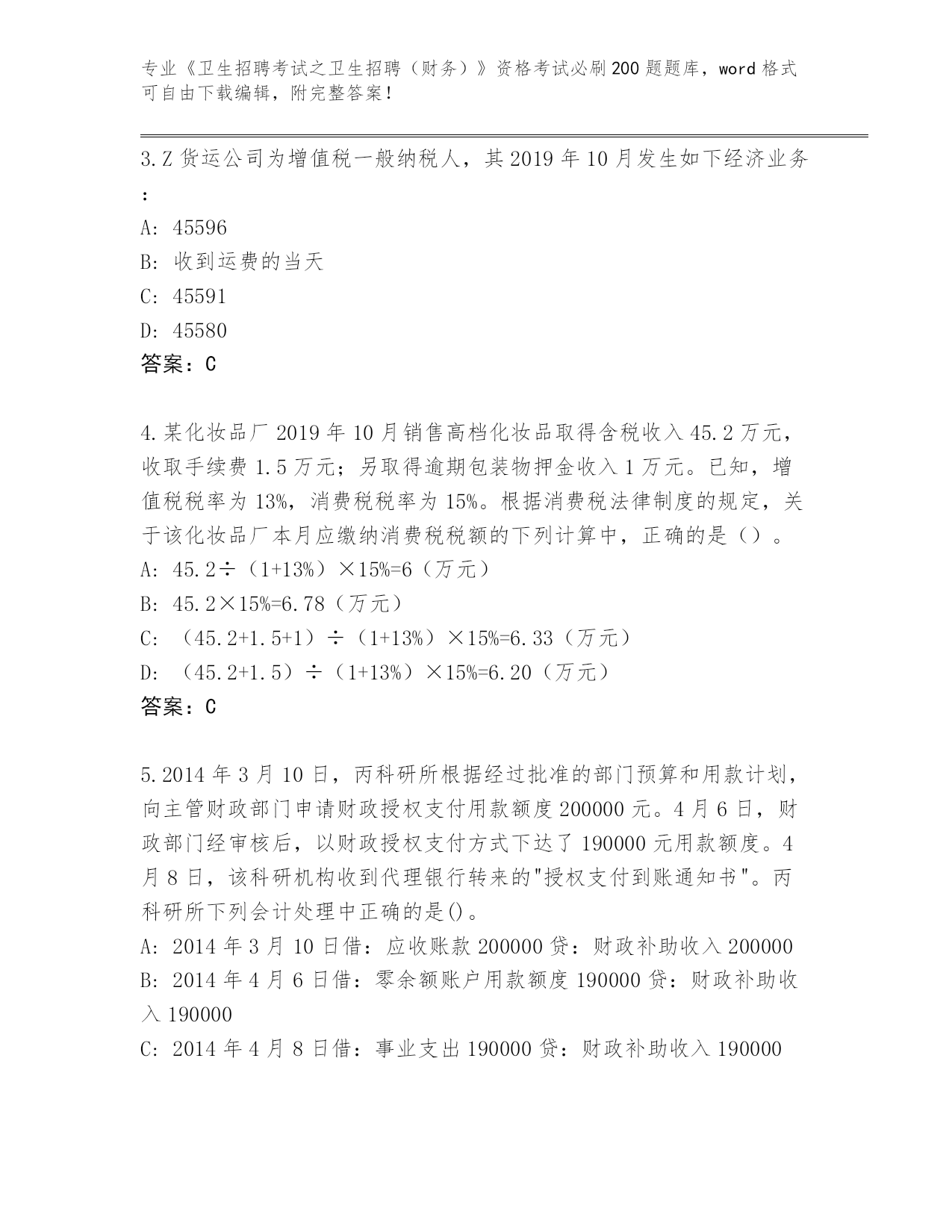 专业《卫生招聘考试之卫生招聘（财务）》资格考试必刷200题题库，word格式可自由下载编辑，附完整答案！

3.Z货运公司为增值税一般纳税人，其2019年10月发生如下经济业务：

A: 45596

B: 收到运费的当天

C: 45591

D: 45580

答案：C

4.某化妆品厂2019年10月销售高档化妆品取得含税收入45.2万元，收取手续费1.5万元；另取得逾期包装物押金收入1万元。已知，增值税税率为13%，消费税税率为15%。根据消费税法律制度的规定，关于该化妆品厂本月应缴纳消费税税额的下列计算中，正确的是（）。

A: 45.2÷（1+13%）×15%=6（万元）

B: 45.2×15%=6.78（万元）

C: （45.2+1.5+1）÷（1+13%）×15%=6.33（万元）

D: （45.2+1.5）÷（1+13%）×15%=6.20（万元）

答案：C

5.2014年3月10日，丙科研所根据经过批准的部门预算和用款计划，向主管财政部门申请财政授权支付用款额度200000元。4月6日，财政部门经审核后，以财政授权支付方式下达了190000元用款额度。4月8日，该科研机构收到代理银行转来的"授权支付到账通知书"。丙科研所下列会计处理中正确的是()。

A: 2014年3月10日借：应收账款200000贷：财政补助收入200000

B: 2014年4月6日借：零余额账户用款额度190000贷：财政补助收入190000

C: 2014年4月8日借：事业支出190000贷：财政补助收入190000